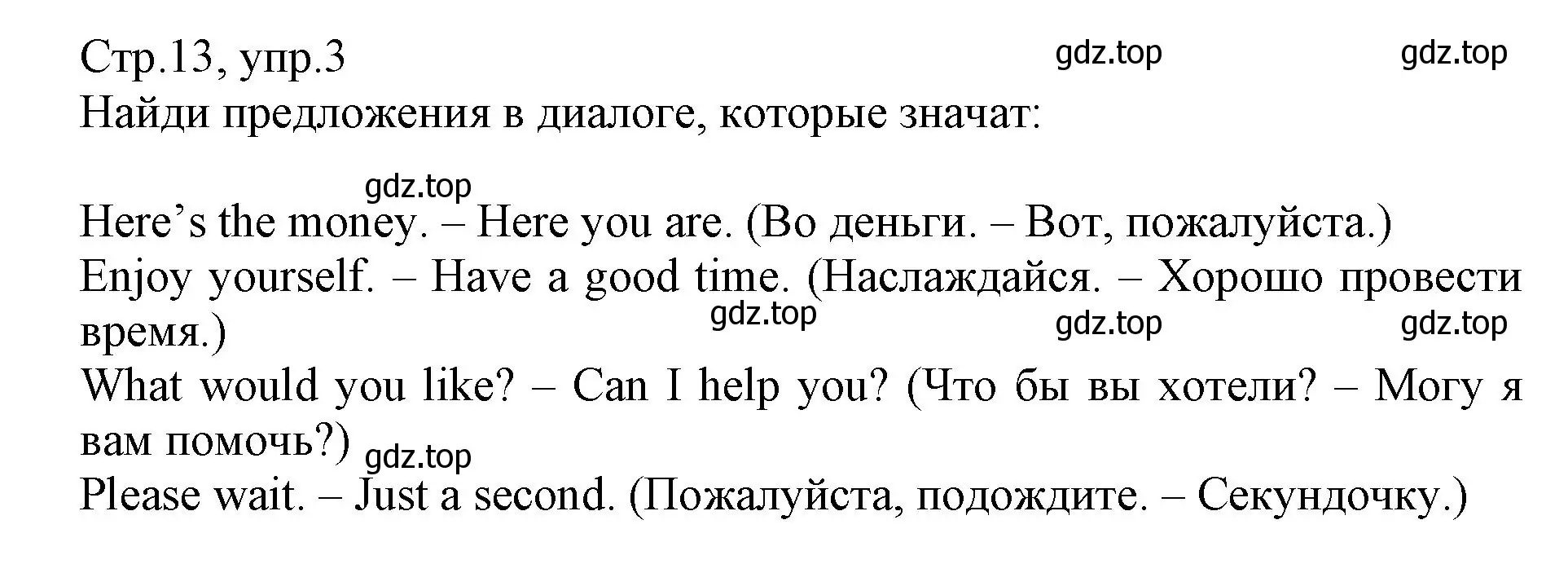 Стр.13, упр.3
gdz.top gdz.top
Найди предложения в диалоге, которые значат:

gdz.top
Here's the money. – Here you are. (Во деньги. – Вот, пожалуйста.)
Enjoy yourself. – Have a good time. (Наслаждайся. – Хорошо провести время.)
gdz.top gdz.top gdz.top
What would you like? – Can I help you? (Что бы вы хотели? – Могу я вам помочь?)
gdz.top
Please wait. – Just a second. (Пожалуйста, подождите. – Секундочку.)